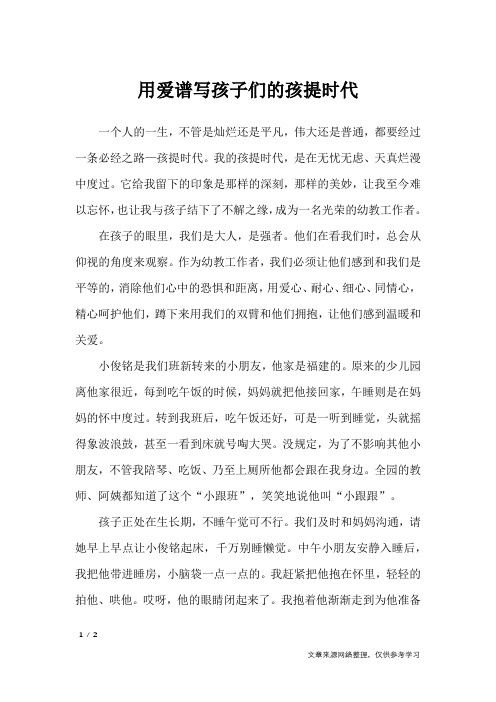 用爱谱写孩子们的孩提时代

一个人的一生，不管是灿烂还是平凡，伟大还是普通，都要经过一条必经之路—孩提时代。我的孩提时代，是在无忧无虑、天真烂漫中度过。它给我留下的印象是那样的深刻，那样的美妙，让我至今难以忘怀，也让我与孩子结下了不解之缘，成为一名光荣的幼教工作者。

在孩子的眼里，我们是大人，是强者。他们在看我们时，总会从仰视的角度来观察。作为幼教工作者，我们必须让他们感到和我们是平等的，消除他们心中的恐惧和距离，用爱心、耐心、细心、同情心，精心呵护他们，蹲下来用我们的双臂和他们拥抱，让他们感到温暖和关爱。

小俊铭是我们班新转来的小朋友，他家是福建的。原来的少儿园离他家很近，每到吃午饭的时候，妈妈就把他接回家，午睡则是在妈妈的怀中度过。转到我班后，吃午饭还好，可是一听到睡觉，头就摇得象波浪鼓，甚至一看到床就号啕大哭。没规定，为了不影响其他小朋友，不管我陪琴、吃饭、乃至上厕所他都会跟在我身边。全园的教师、阿姨都知道了这个“小跟班”，笑笑地说他叫“小跟跟”。

孩子正处在生长期，不睡午觉可不行。我们及时和妈妈沟通，请她早上早点让小俊铭起床，千万别睡懒觉。中午小朋友安静入睡后，我把他带进睡房，小脑袋一点一点的。我赶紧把他抱在怀里，轻轻的拍他、哄他。哎呀，他的眼睛闭起来了。我抱着他渐渐走到为他准备

1 / 2

文章来源网络整理，仅供参考学习